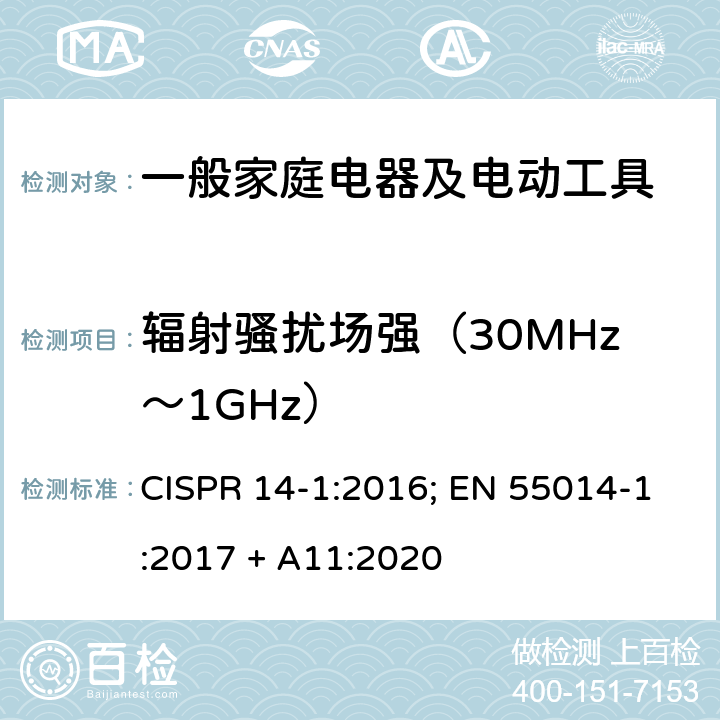 MA CNAS AC ilac-MRA

检测对象： 一般家庭电器及电动工具

检测项目： 辐射骚扰场强（30MHz～1GHz）

检测标准： CISPR 14-1:2016; EN 55014-1:2017 + A11:2020

百检
Baijiantest.com

做检测 上百检
400-151-7153